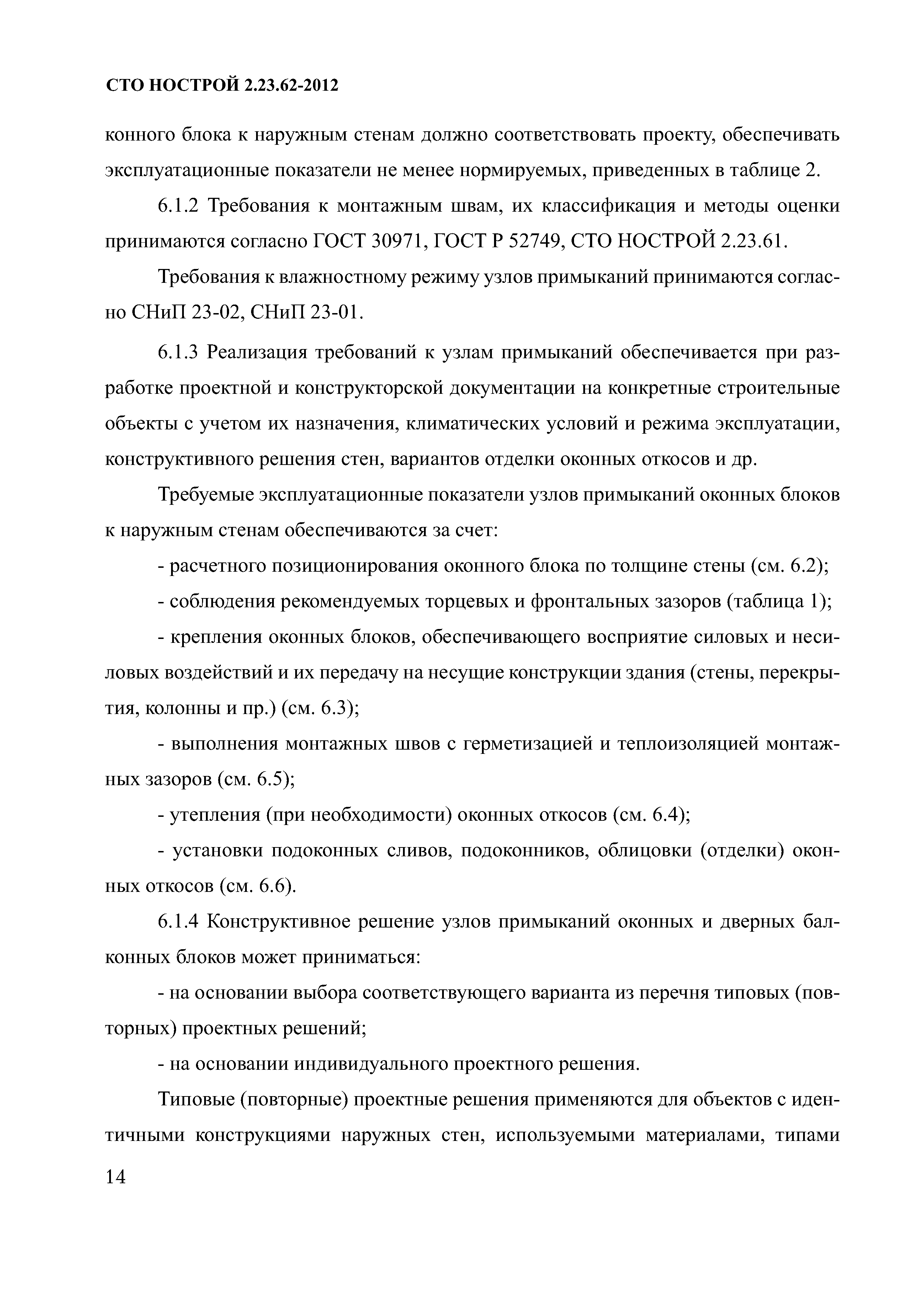 СТО НОСТРОЙ 2.23.62-2012

конного блока к наружным стенам должно соответствовать проекту, обеспечивать эксплуатационные показатели не менее нормируемых, приведенных в таблице 2.

6.1.2 Требования к монтажным швам, их классификация и методы оценки принимаются согласно ГОСТ 30971, ГОСТ Р 52749, СТО НОСТРОЙ 2.23.61.

Требования к влажностному режиму узлов примыканий принимаются согласно СНиП 23-02, СНиП 23-01.

6.1.3 Реализация требований к узлам примыканий обеспечивается при разработке проектной и конструкторской документации на конкретные строительные объекты с учетом их назначения, климатических условий и режима эксплуатации, конструктивного решения стен, вариантов отделки оконных откосов и др.

Требуемые эксплуатационные показатели узлов примыканий оконных блоков к наружным стенам обеспечиваются за счет:

- расчетного позиционирования оконного блока по толщине стены (см. 6.2);

- соблюдения рекомендуемых торцевых и фронтальных зазоров (таблица 1);

- крепления оконных блоков, обеспечивающего восприятие силовых и несиловых воздействий и их передачу на несущие конструкции здания (стены, перекрытия, колонны и пр.) (см. 6.3);

- выполнения монтажных швов с герметизацией и теплоизоляцией монтажных зазоров (см. 6.5);

- утепления (при необходимости) оконных откосов (см. 6.4);

- установки подоконных сливов, подоконников, облицовки (отделки) оконных откосов (см. 6.6).

6.1.4 Конструктивное решение узлов примыканий оконных и дверных балконных блоков может приниматься:

- на основании выбора соответствующего варианта из перечня типовых (повторных) проектных решений;

- на основании индивидуального проектного решения.

Типовые (повторные) проектные решения применяются для объектов с идентичными конструкциями наружных стен, используемыми материалами, типами

14